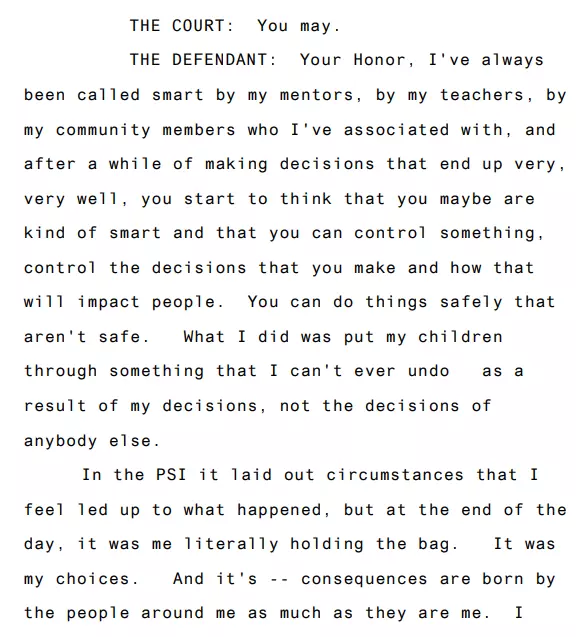 THE COURT: You may.

THE DEFENDANT: Your Honor, I've always been called smart by my mentors, by my teachers, by my community members who I've associated with, and after a while of making decisions that end up very, very well, you start to think that you maybe are kind of smart and that you can control something, control the decisions that you make and how that will impact people. You can do things safely that aren't safe. What I did was put my children through something that I can't ever undo as a result of my decisions, not the decisions of anybody else.

In the PSI it laid out circumstances that I feel led up to what happened, but at the end of the day, it was me literally holding the bag. It was my choices. And it's -- consequences are born by the people around me as much as they are me. I